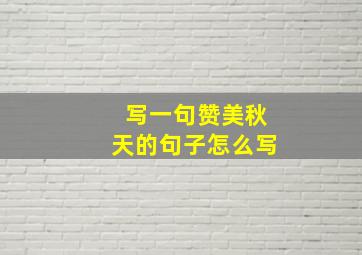 写一句赞美秋天的句子怎么写